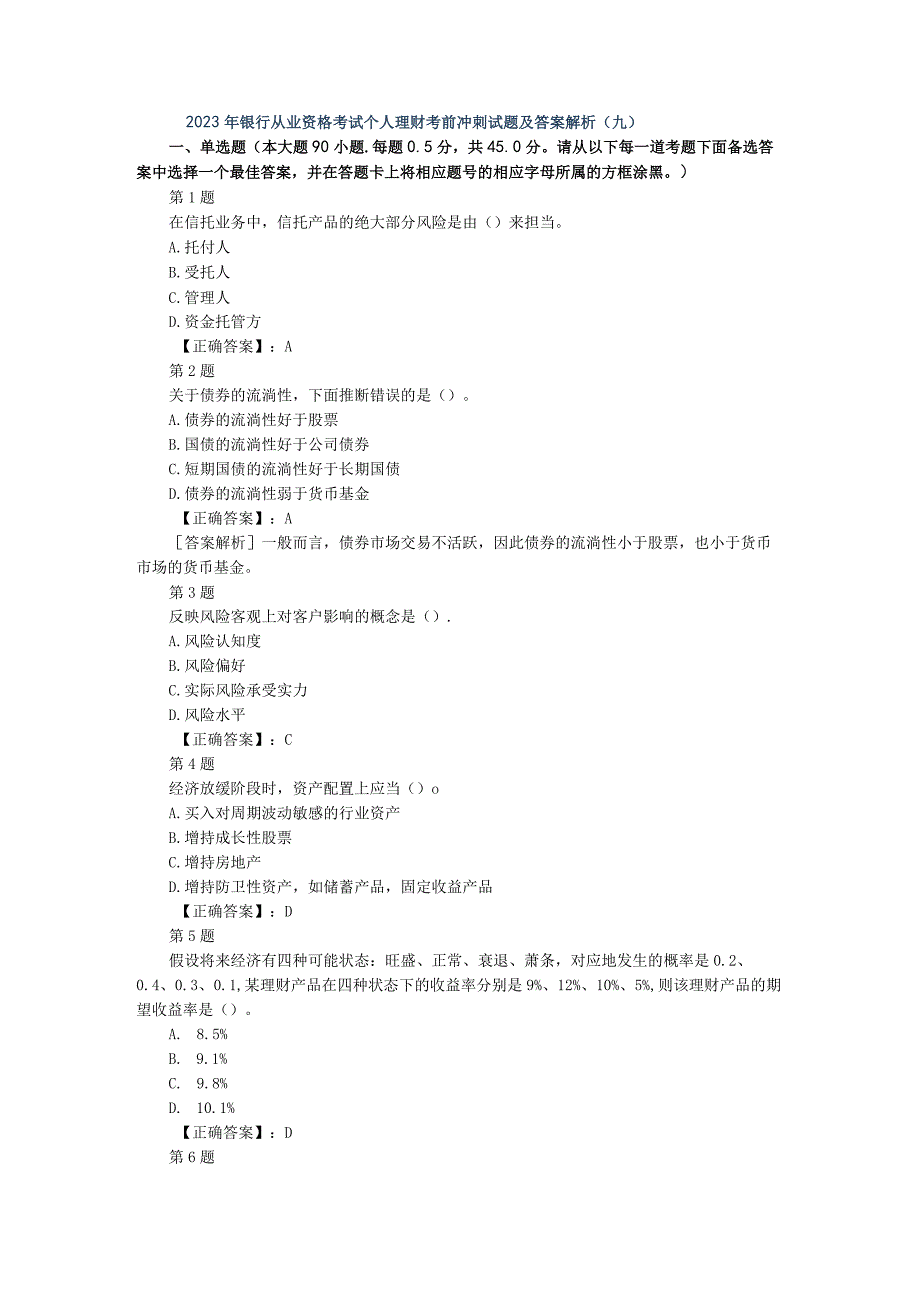 2023年银行从业资格考试个人理财考前冲刺试题及答案解析（九）

一、单选题（本大题90小题.每题0.5分，共45.0分。请从以下每一道考题下面备选答案中选择一个最佳答案，并在答题卡上将相应题号的相应字母所属的方框涂黑。）

第1题

在信托业务中，信托产品的绝大部分风险是由（）来担当。

A.托付人

B.受托人

C.管理人

D.资金托管方

【正确答案】：A

第2题

关于债券的流淌性，下面推断错误的是（）。

A.债券的流淌性好于股票

B.国债的流淌性好于公司债券

C.短期国债的流淌性好于长期国债

D.债券的流淌性弱于货币基金

【正确答案】：A

［答案解析］一般而言，债券市场交易不活跃，因此债券的流淌性小于股票，也小于货币市场的货币基金。

第3题

反映风险客观上对客户影响的概念是（）.

A.风险认知度

B.风险偏好

C.实际风险承受实力

D.风险水平

【正确答案】：C

第4题

经济放缓阶段时，资产配置上应当（）o

A.买入对周期波动敏感的行业资产

B.增持成长性股票

C.增持房地产

D.增持防卫性资产，如储蓄产品，固定收益产品

【正确答案】：D

第5题

假设将来经济有四种可能状态：旺盛、正常、衰退、萧条，对应地发生的概率是0.2、0.4、0.3、0.1,某理财产品在四种状态下的收益率分别是9%、12%、10%、5%,则该理财产品的期望收益率是（）。

A. 8.5%

B. 9.1%

C. 9.8%

D. 10.1%

【正确答案】：D

第6题